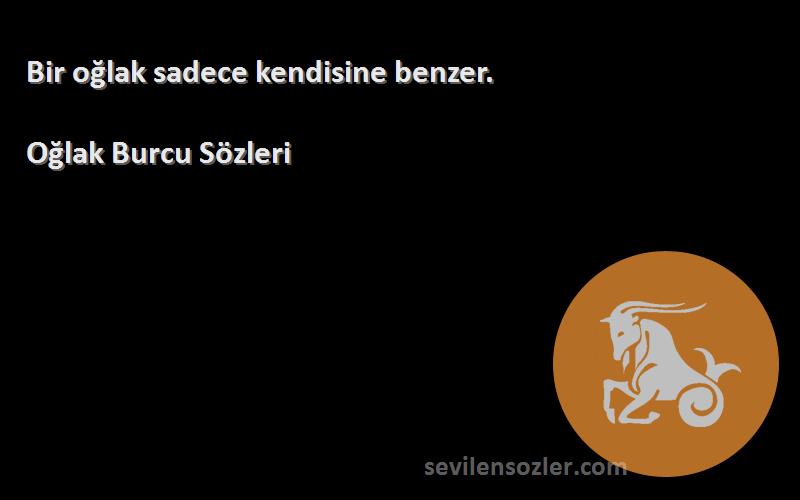 Bir oğlak sadece kendisine benzer.

Oğlak Burcu Sözleri

sevilensozler.com